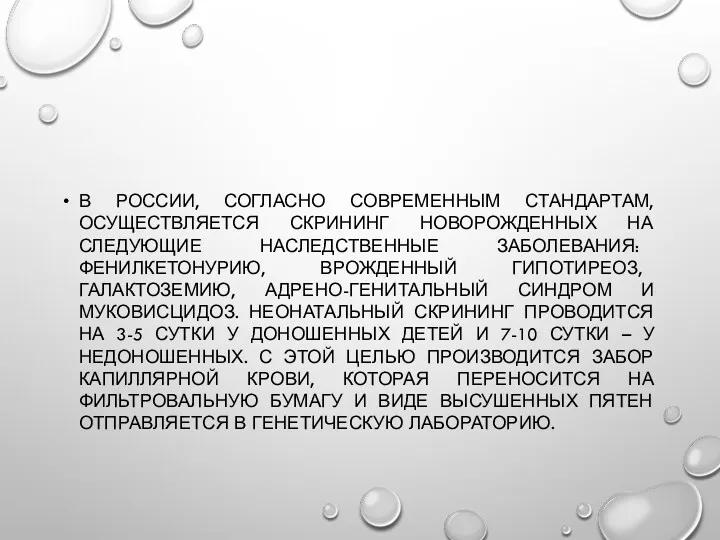 • В РОССИИ, СОГЛАСНО СОВРЕМЕННЫМ СТАНДАРТАМ, ОСУЩЕСТВЛЯЕТСЯ СКРИНИНГ НОВОРОЖДЕННЫХ НА СЛЕДУЮЩИЕ НАСЛЕДСТВЕННЫЕ ЗАБОЛЕВАНИЯ: ФЕНИЛКЕТОНУРИЮ, ВРОЖДЕННЫЙ ГИПОТИРЕОЗ, ГАЛАКТОЗЕМИЮ, АДРЕНО-ГЕНИТАЛЬНЫЙ СИНДРОМ И МУКОВИСЦИДОЗ. НЕОНАТАЛЬНЫЙ СКРИНИНГ ПРОВОДИТСЯ НА 3-5 СУТКИ У ДОНОШЕННЫХ ДЕТЕЙ И 7-10 СУТКИ – У НЕДОНОШЕННЫХ. С ЭТОЙ ЦЕЛЬЮ ПРОИЗВОДИТСЯ ЗАБОР КАПИЛЛЯРНОЙ КРОВИ, КОТОРАЯ ПЕРЕНОСИТСЯ НА ФИЛЬТРОВАЛЬНУЮ БУМАГУ И ВИДЕ ВЫСУШЕННЫХ ПЯТЕН ОТПРАВЛЯЕТСЯ В ГЕНЕТИЧЕСКУЮ ЛАБОРАТОРИЮ.